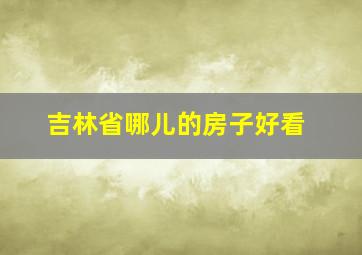 吉林省哪儿的房子好看